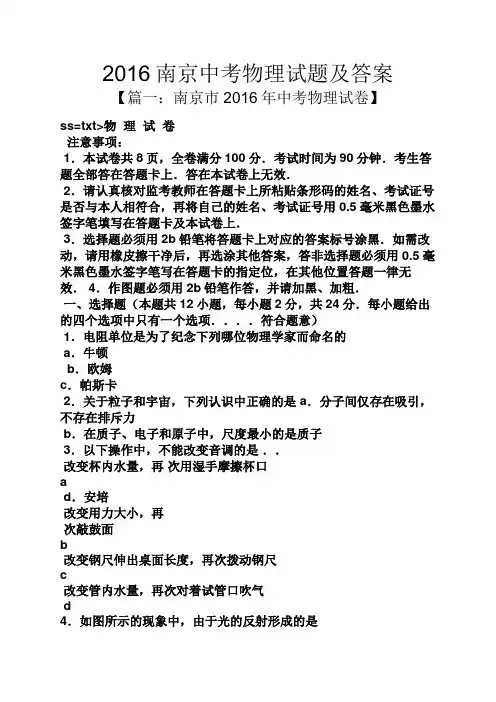 2016 南京中考物理试题及答案

【篇一：南京市 2016 年中考物理试卷】

ss=txt>物 理 试 卷

注意事项：

1．本试卷共 8 页，全卷满分 100 分．考试时间为 90 分钟．考生答题全部答在答题卡上．答在本试卷上无效．

2．请认真核对监考教师在答题卡上所粘贴条形码的姓名、考试证号是否与本人相符合，再将自己的姓名、考试证号用 0.5 毫米黑色墨水签字笔填写在答题卡及本试卷上．

3．选择题必须用 2b 铅笔将答题卡上对应的答案标号涂黑．如需改动，请用橡皮擦干净后，再选涂其他答案，答非选择题必须用 0.5 毫米黑色墨水签字笔写在答题卡的指定位，在其他位置答题一律无效． 4．作图题必须用 2b 铅笔作答，并请加黑、加粗．

一、选择题（本题共 12 小题，每小题 2 分，共 24 分．每小题给出的四个选项中只有一个选项．．．．符合题意）

1．电阻单位是为了纪念下列哪位物理学家而命名的

a．牛顿

b．欧姆

c．帕斯卡

2．关于粒子和宇宙，下列认识中正确的是 a．分子间仅存在吸引，不存在排斥力

b．在质子、电子和原子中，尺度最小的是质子

3．以下操作中，不能改变音调的是．．

改变杯内水量，再 次用湿手摩擦杯口

a

d．安培

改变用力大小，再

次敲鼓面

b

改变钢尺伸出桌面长度，再次拨动钢尺

c

改变管内水量，再次对着试管口吹气

d

4．如图所示的现象中，由于光的反射形成的是